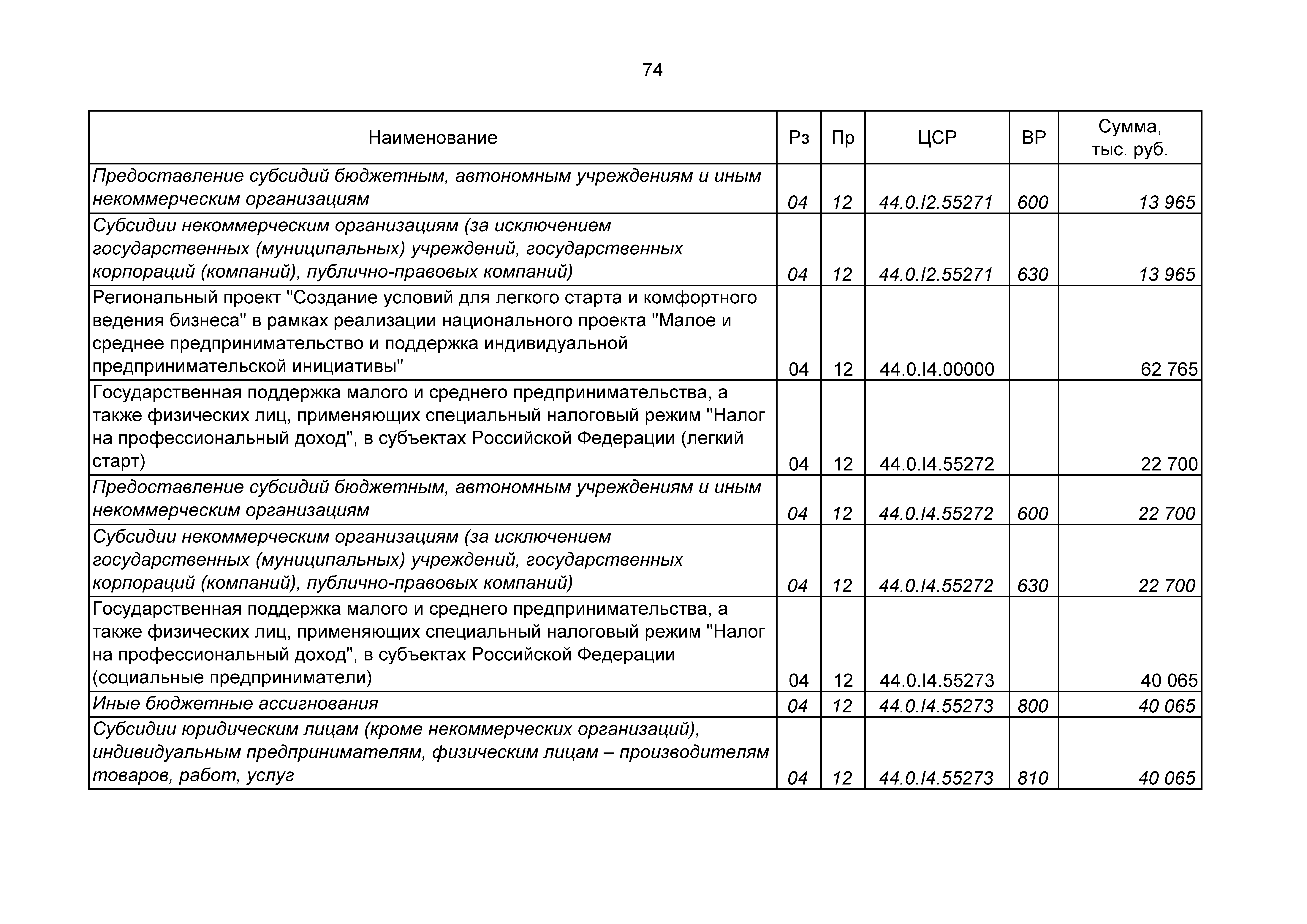 74

| Наименование | Рз | Пр | ЦСР | ВР | Сумма, тыс. руб. |
|---|---|---|---|---|---|
| Предоставление субсидий бюджетным, автономным учреждениям и иным некоммерческим организациям | 04 | 12 | 44.0.I2.55271 | 600 | 13 965 |
| Субсидии некоммерческим организациям (за исключением государственных (муниципальных) учреждений, государственных корпораций (компаний), публично-правовых компаний) | 04 | 12 | 44.0.I2.55271 | 630 | 13 965 |
| Региональный проект "Создание условий для легкого старта и комфортного ведения бизнеса" в рамках реализации национального проекта "Малое и среднее предпринимательство и поддержка индивидуальной предпринимательской инициативы" | 04 | 12 | 44.0.I4.00000 | | 62 765 |
| Государственная поддержка малого и среднего предпринимательства, а также физических лиц, применяющих специальный налоговый режим "Налог на профессиональный доход", в субъектах Российской Федерации (легкий старт) | 04 | 12 | 44.0.I4.55272 | | 22 700 |
| Предоставление субсидий бюджетным, автономным учреждениям и иным некоммерческим организациям | 04 | 12 | 44.0.I4.55272 | 600 | 22 700 |
| Субсидии некоммерческим организациям (за исключением государственных (муниципальных) учреждений, государственных корпораций (компаний), публично-правовых компаний) | 04 | 12 | 44.0.I4.55272 | 630 | 22 700 |
| Государственная поддержка малого и среднего предпринимательства, а также физических лиц, применяющих специальный налоговый режим "Налог на профессиональный доход", в субъектах Российской Федерации (социальные предприниматели) | 04 | 12 | 44.0.I4.55273 | | 40 065 |
| Иные бюджетные ассигнования | 04 | 12 | 44.0.I4.55273 | 800 | 40 065 |
| Субсидии юридическим лицам (кроме некоммерческих организаций), индивидуальным предпринимателям, физическим лицам – производителям товаров, работ, услуг | 04 | 12 | 44.0.I4.55273 | 810 | 40 065 |